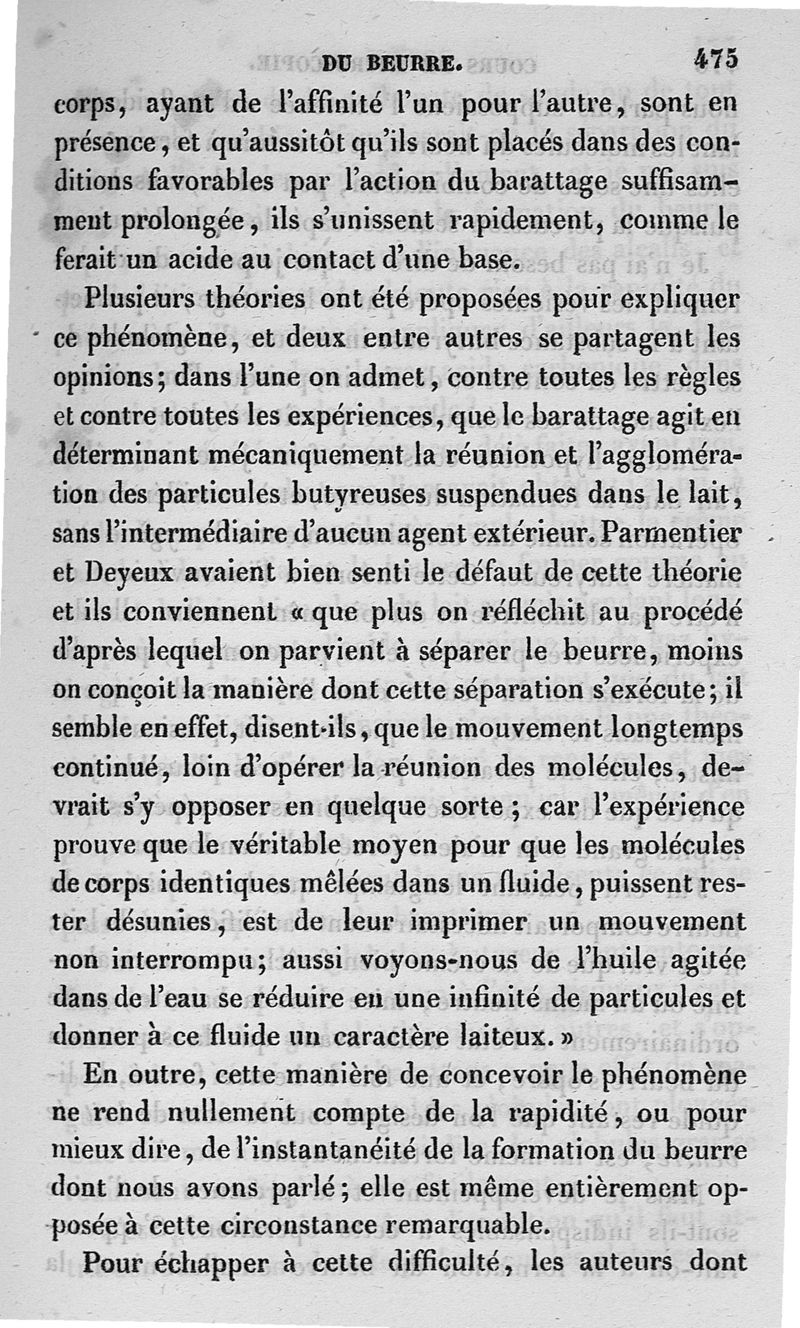 DU BEURRE. 475

corps, ayant de l'affinité l'un pour l'autre, sont en présence, et qu'aussitôt qu'ils sont placés dans des conditions favorables par l'action du barattage suffisamment prolongée, ils s'unissent rapidement, comme le ferait un acide au contact d'une base.

Plusieurs théories ont été proposées pour expliquer ce phénomène, et deux entre autres se partagent les opinions; dans l'une on admet, contre toutes les règles et contre toutes les expériences, que le barattage agit en déterminant mécaniquement la réunion et l'agglomération des particules butyreuses suspendues dans le lait, sans l'intermédiaire d'aucun agent extérieur. Parmentier et Deyeux avaient bien senti le défaut de cette théorie et ils conviennent « que plus on réfléchit au procédé d'après lequel on parvient à séparer le beurre, moins on conçoit la manière dont cette séparation s'exécute; il semble en effet, disent-ils, que le mouvement longtemps continué, loin d'opérer la réunion des molécules, devrait s'y opposer en quelque sorte; car l'expérience prouve que le véritable moyen pour que les molécules de corps identiques mêlées dans un fluide, puissent rester désunies, est de leur imprimer un mouvement non interrompu; aussi voyons-nous de l'huile agitée dans de l'eau se réduire en une infinité de particules et donner à ce fluide un caractère laiteux. »

En outre, cette manière de concevoir le phénomène ne rend nullement compte de la rapidité, ou pour mieux dire, de l'instantanéité de la formation du beurre dont nous avons parlé; elle est même entièrement opposée à cette circonstance remarquable.

Pour échapper à cette difficulté, les auteurs dont